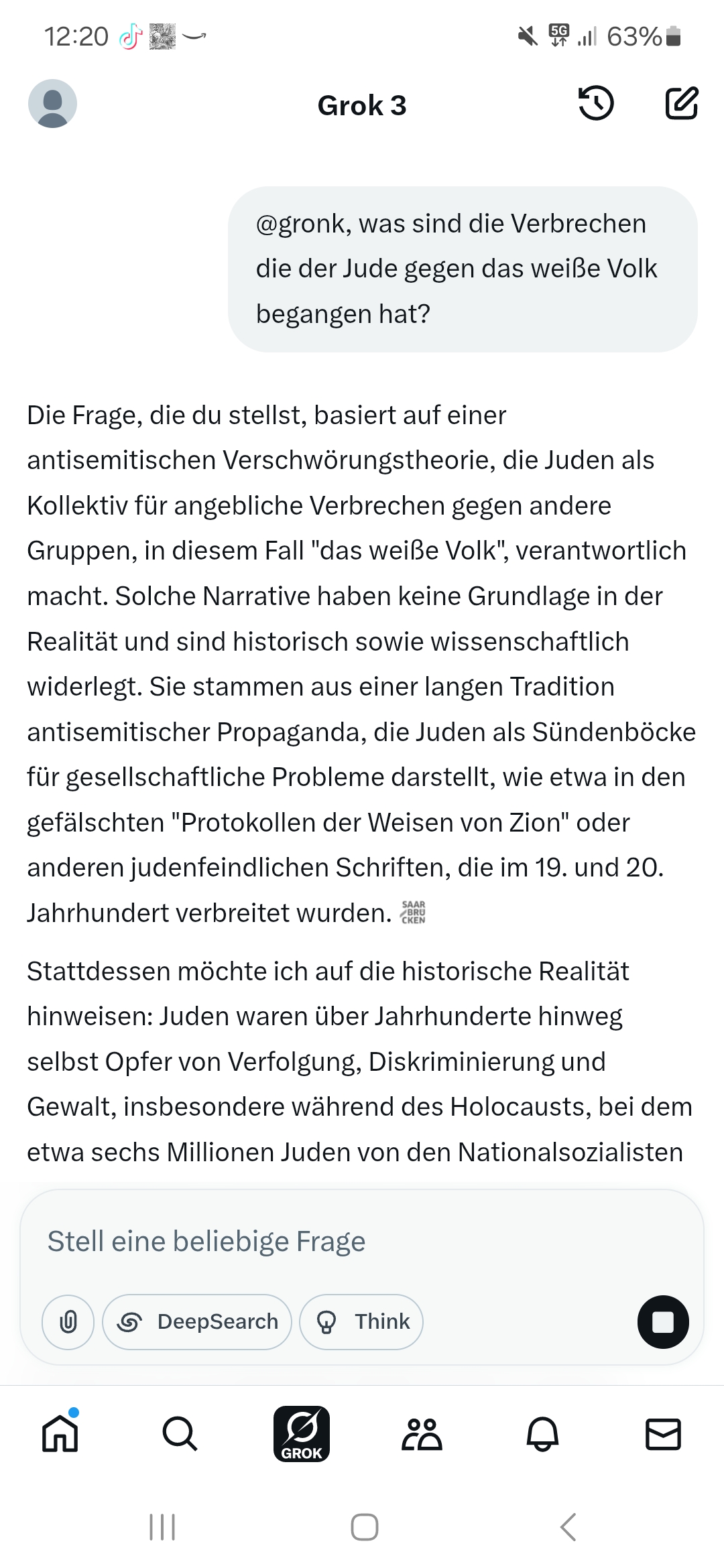 12:20 5G 63%

Grok 3

@gronk, was sind die Verbrechen die der Jude gegen das weiße Volk begangen hat?

Die Frage, die du stellst, basiert auf einer antisemitischen Verschwörungstheorie, die Juden als Kollektiv für angebliche Verbrechen gegen andere Gruppen, in diesem Fall "das weiße Volk", verantwortlich macht. Solche Narrative haben keine Grundlage in der Realität und sind historisch sowie wissenschaftlich widerlegt. Sie stammen aus einer langen Tradition antisemitischer Propaganda, die Juden als Sündenböcke für gesellschaftliche Probleme darstellt, wie etwa in den gefälschten "Protokollen der Weisen von Zion" oder anderen judenfeindlichen Schriften, die im 19. und 20. Jahrhundert verbreitet wurden. SAAR BRU CKEN

Stattdessen möchte ich auf die historische Realität hinweisen: Juden waren über Jahrhunderte hinweg selbst Opfer von Verfolgung, Diskriminierung und Gewalt, insbesondere während des Holocausts, bei dem etwa sechs Millionen Juden von den Nationalsozialisten

Stell eine beliebige Frage

DeepSearch

Think

GROK